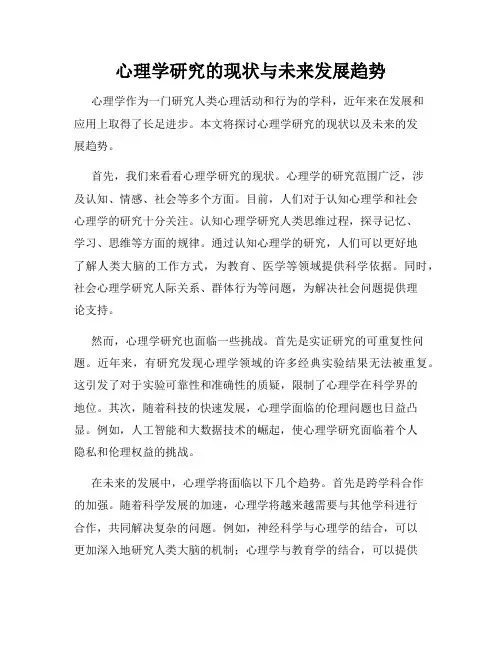 心理学研究的现状与未来发展趋势

心理学作为一门研究人类心理活动和行为的学科，近年来在发展和应用上取得了长足进步。本文将探讨心理学研究的现状以及未来的发展趋势。

首先，我们来看看心理学研究的现状。心理学的研究范围广泛，涉及认知、情感、社会等多个方面。目前，人们对于认知心理学和社会心理学的研究十分关注。认知心理学研究人类思维过程，探寻记忆、学习、思维等方面的规律。通过认知心理学的研究，人们可以更好地了解人类大脑的工作方式，为教育、医学等领域提供科学依据。同时，社会心理学研究人际关系、群体行为等问题，为解决社会问题提供理论支持。

然而，心理学研究也面临一些挑战。首先是实证研究的可重复性问题。近年来，有研究发现心理学领域的许多经典实验结果无法被重复。这引发了对于实验可靠性和准确性的质疑，限制了心理学在科学界的地位。其次，随着科技的快速发展，心理学面临的伦理问题也日益凸显。例如，人工智能和大数据技术的崛起，使心理学研究面临着个人隐私和伦理权益的挑战。

在未来的发展中，心理学将面临以下几个趋势。首先是跨学科合作的加强。随着科学发展的加速，心理学将越来越需要与其他学科进行合作，共同解决复杂的问题。例如，神经科学与心理学的结合，可以更加深入地研究人类大脑的机制；心理学与教育学的结合，可以提供